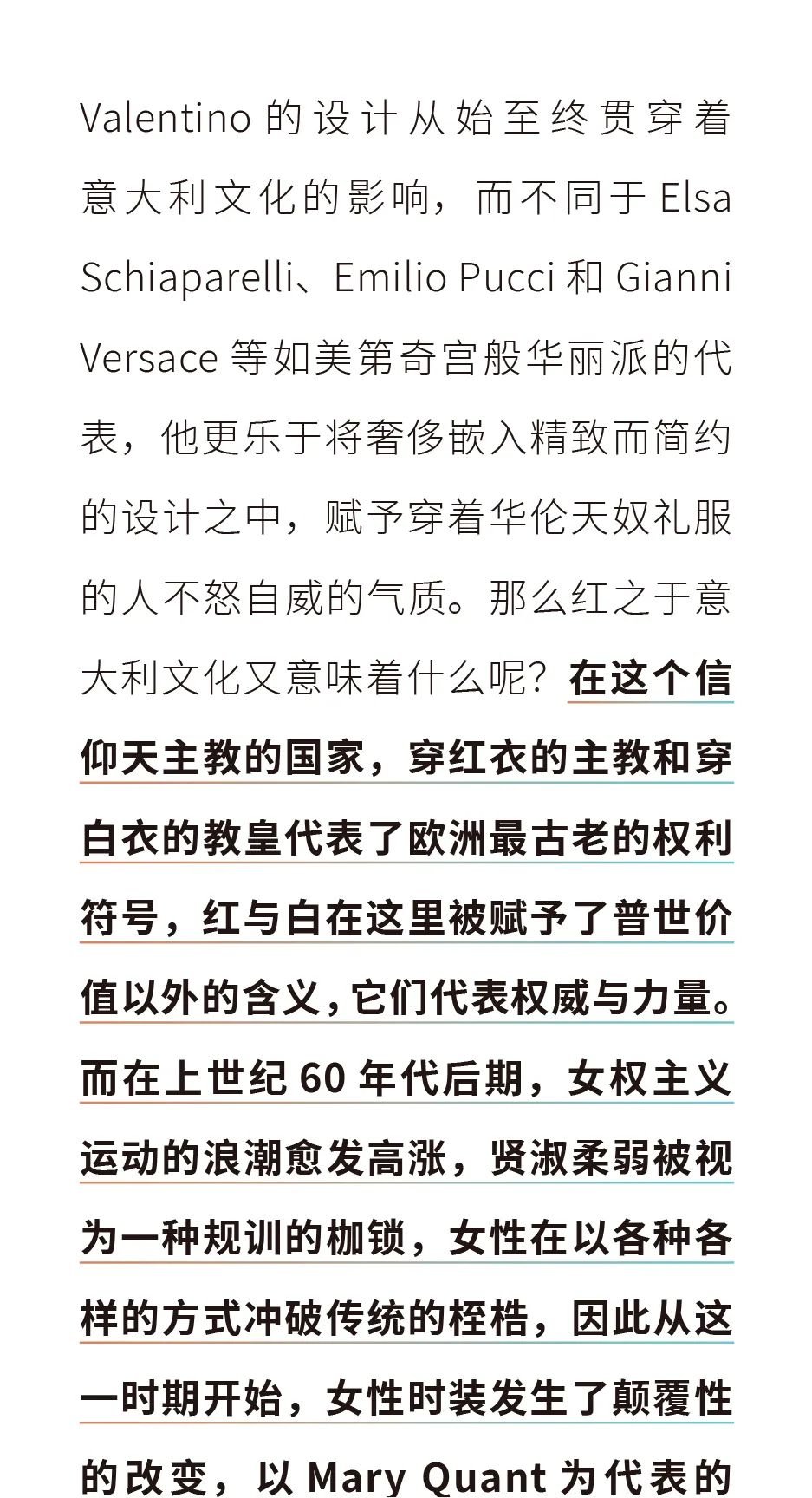 Valentino的设计从始至终贯穿着意大利文化的影响，而不同于Elsa Schiaparelli、Emilio Pucci和Gianni Versace等如美第奇宫般华丽派的代表，他更乐于将奢侈嵌入精致而简约的设计之中，赋予穿着华伦天奴礼服的人不怒自威的气质。那么红之于意大利文化又意味着什么呢？在这个信仰天主教的国家，穿红衣的主教和穿白衣的教皇代表了欧洲最古老的权利符号，红与白在这里被赋予了普世价值以外的含义，它们代表权威与力量。而在上世纪60年代后期，女权主义运动的浪潮愈发高涨，贤淑柔弱被视为一种规训的枷锁，女性在以各种各样的方式冲破传统的桎梏，因此从这一时期开始，女性时装发生了颠覆性的改变，以Mary Quant为代表的